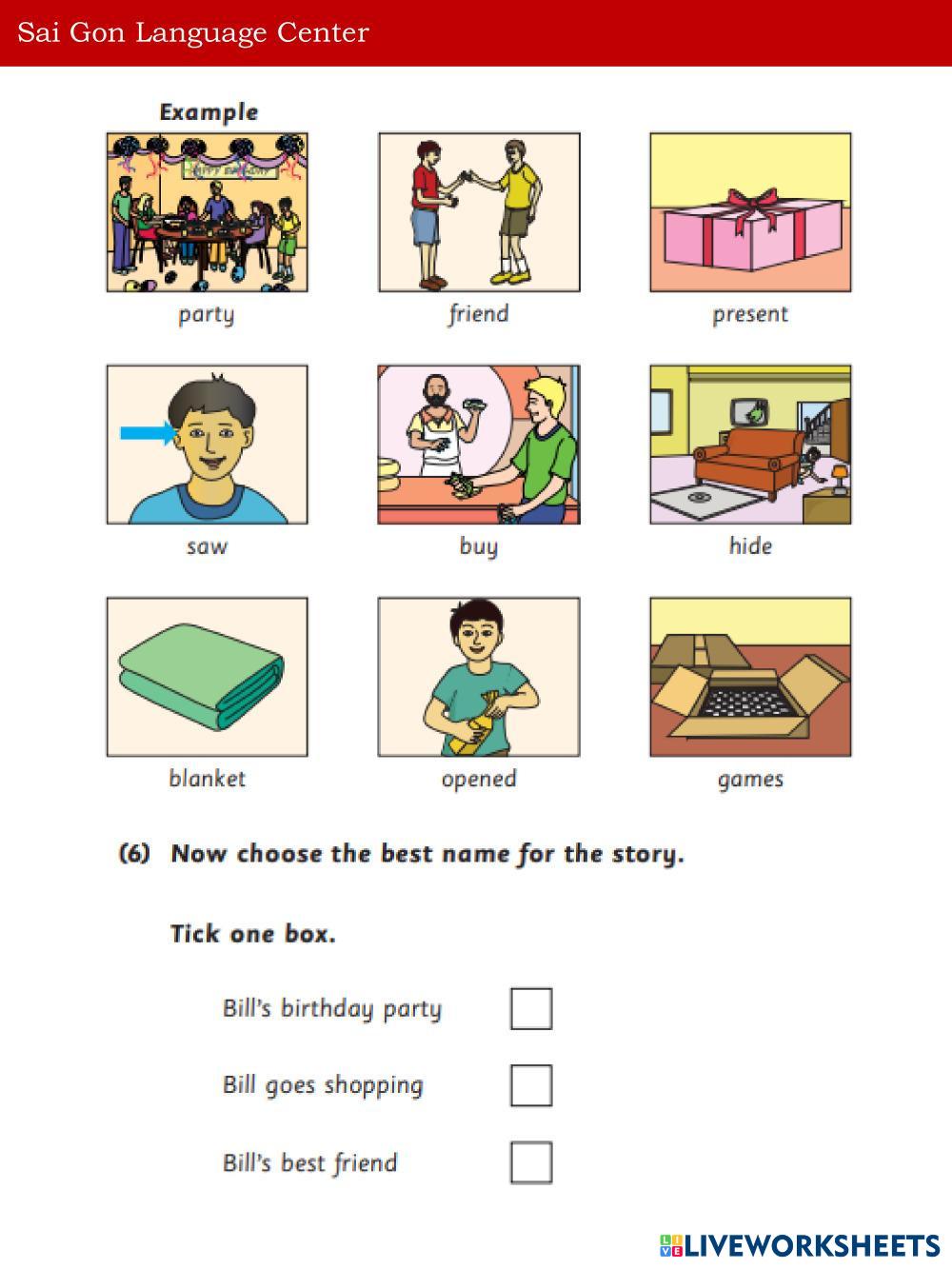 Sai Gon Language Center

Example

party

friend

present

saw

buy

hide

blanket

opened

games

(6) Now choose the best name for the story.

Tick one box.

Bill's birthday party ☐

Bill goes shopping ☐

Bill's best friend ☐

LIVEWORKSHEETS